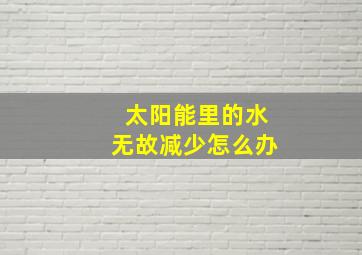 太阳能里的水
无故减少怎么办